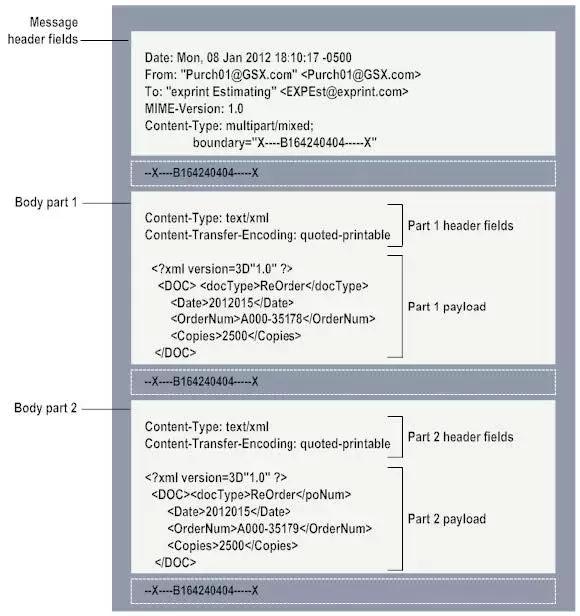 Message header fields

Date: Mon, 08 Jan 2012 18:10:17 -0500
From: "Purch01@GSX.com" <Purch01@GSX.com>
To: "exprint Estimating" <EXPEst@exprint.com>
MIME-Version: 1.0
Content-Type: multipart/mixed;
boundary="X----B164240404-----X"

--X----B164240404-----X

Body part 1

Content-Type: text/xml
Content-Transfer-Encoding: quoted-printable

Part 1 header fields

<?xml version=3D"1.0" ?>
<DOC> <docType>ReOrder</docType>
<Date>2012015</Date>
<OrderNum>A000-35178</OrderNum>
<Copies>2500</Copies>
</DOC>

Part 1 payload

--X----B164240404-----X

Body part 2

Content-Type: text/xml
Content-Transfer-Encoding: quoted-printable

Part 2 header fields

<?xml version=3D"1.0" ?>
<DOC><docType>ReOrder</poNum>
<Date>2012015</Date>
<OrderNum>A000-35179</OrderNum>
<Copies>2500</Copies>
</DOC>

Part 2 payload

--X----B164240404-----X